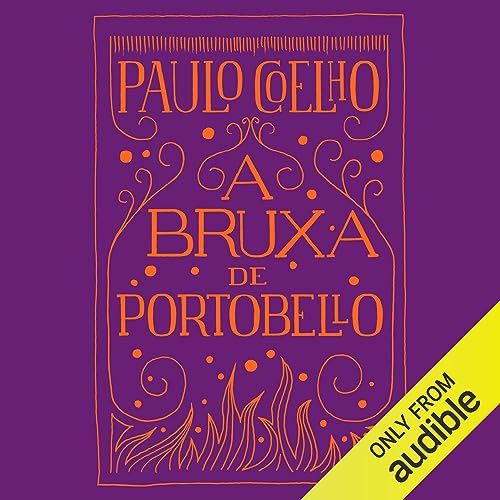 PAULO COELHO

A BRUXA DE PORTOBELLO

ONLY FROM
audible